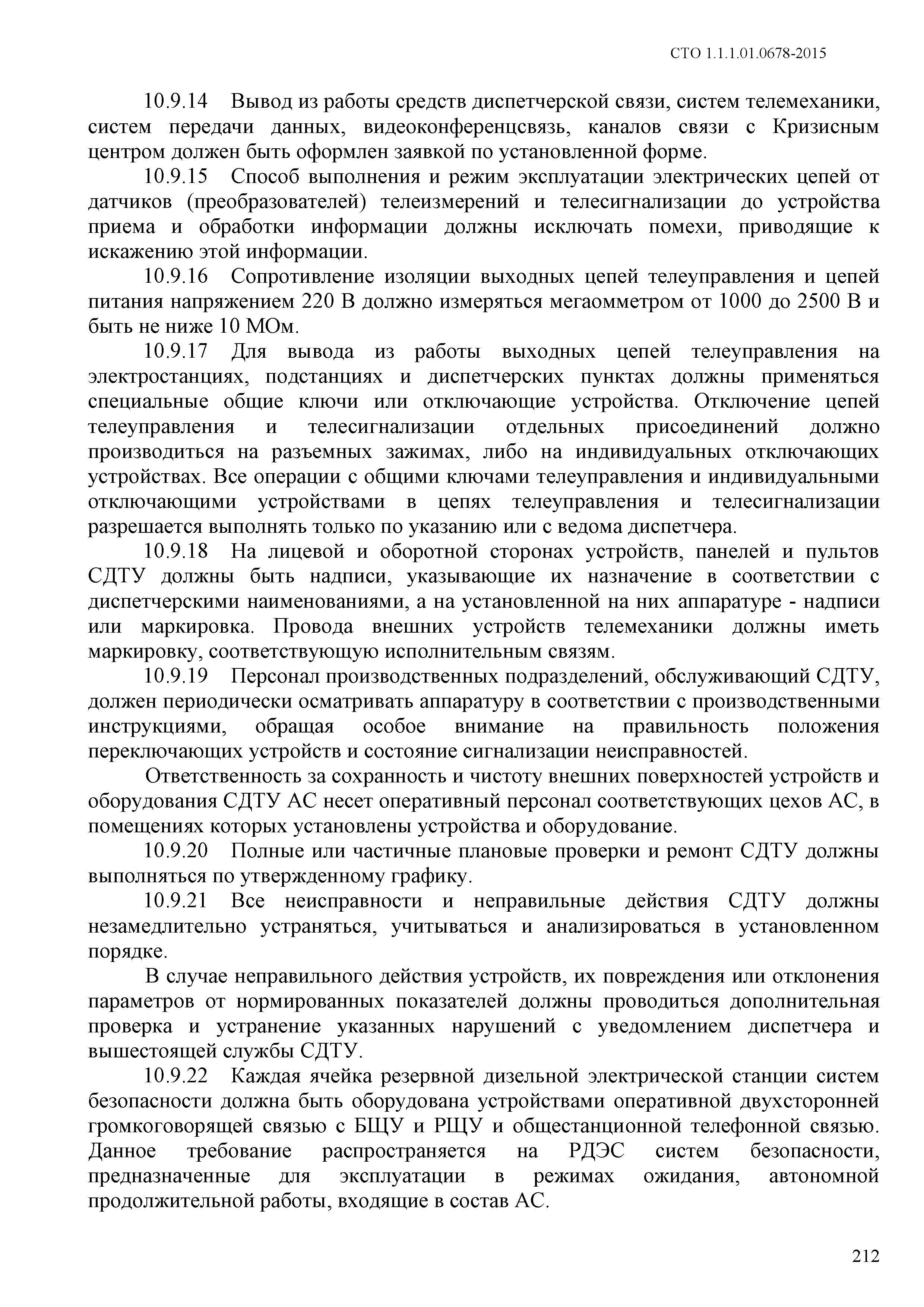 СТО 1.1.1.01.0678-2015

10.9.14 Вывод из работы средств диспетчерской связи, систем телемеханики, систем передачи данных, видеоконференцсвязь, каналов связи с Кризисным центром должен быть оформлен заявкой по установленной форме.

10.9.15 Способ выполнения и режим эксплуатации электрических цепей от датчиков (преобразователей) телеизмерений и телесигнализации до устройства приема и обработки информации должны исключать помехи, приводящие к искажению этой информации.

10.9.16 Сопротивление изоляции выходных цепей телеуправления и цепей питания напряжением 220 В должно измеряться мегаомметром от 1000 до 2500 В и быть не ниже 10 МОм.

10.9.17 Для вывода из работы выходных цепей телеуправления на электростанциях, подстанциях и диспетчерских пунктах должны применяться специальные общие ключи или отключающие устройства. Отключение цепей телеуправления и телесигнализации отдельных присоединений должно производиться на разъемных зажимах, либо на индивидуальных отключающих устройствах. Все операции с общими ключами телеуправления и индивидуальными отключающими устройствами в цепях телеуправления и телесигнализации разрешается выполнять только по указанию или с ведома диспетчера.

10.9.18 На лицевой и оборотной сторонах устройств, панелей и пультов СДТУ должны быть надписи, указывающие их назначение в соответствии с диспетчерскими наименованиями, а на установленной на них аппаратуре - надписи или маркировка. Провода внешних устройств телемеханики должны иметь маркировку, соответствующую исполнительным связям.

10.9.19 Персонал производственных подразделений, обслуживающий СДТУ, должен периодически осматривать аппаратуру в соответствии с производственными инструкциями, обращая особое внимание на правильность положения переключающих устройств и состояние сигнализации неисправностей.

Ответственность за сохранность и чистоту внешних поверхностей устройств и оборудования СДТУ АС несет оперативный персонал соответствующих цехов АС, в помещениях которых установлены устройства и оборудование.

10.9.20 Полные или частичные плановые проверки и ремонт СДТУ должны выполняться по утвержденному графику.

10.9.21 Все неисправности и неправильные действия СДТУ должны незамедлительно устраняться, учитываться и анализироваться в установленном порядке.

В случае неправильного действия устройств, их повреждения или отклонения параметров от нормированных показателей должны проводиться дополнительная проверка и устранение указанных нарушений с уведомлением диспетчера и вышестоящей службы СДТУ.

10.9.22 Каждая ячейка резервной дизельной электрической станции систем безопасности должна быть оборудована устройствами оперативной двухсторонней громкоговорящей связью с БЩУ и РЩУ и общестанционной телефонной связью. Данное требование распространяется на РДЭС систем безопасности, предназначенные для эксплуатации в режимах ожидания, автономной продолжительной работы, входящие в состав АС.

212